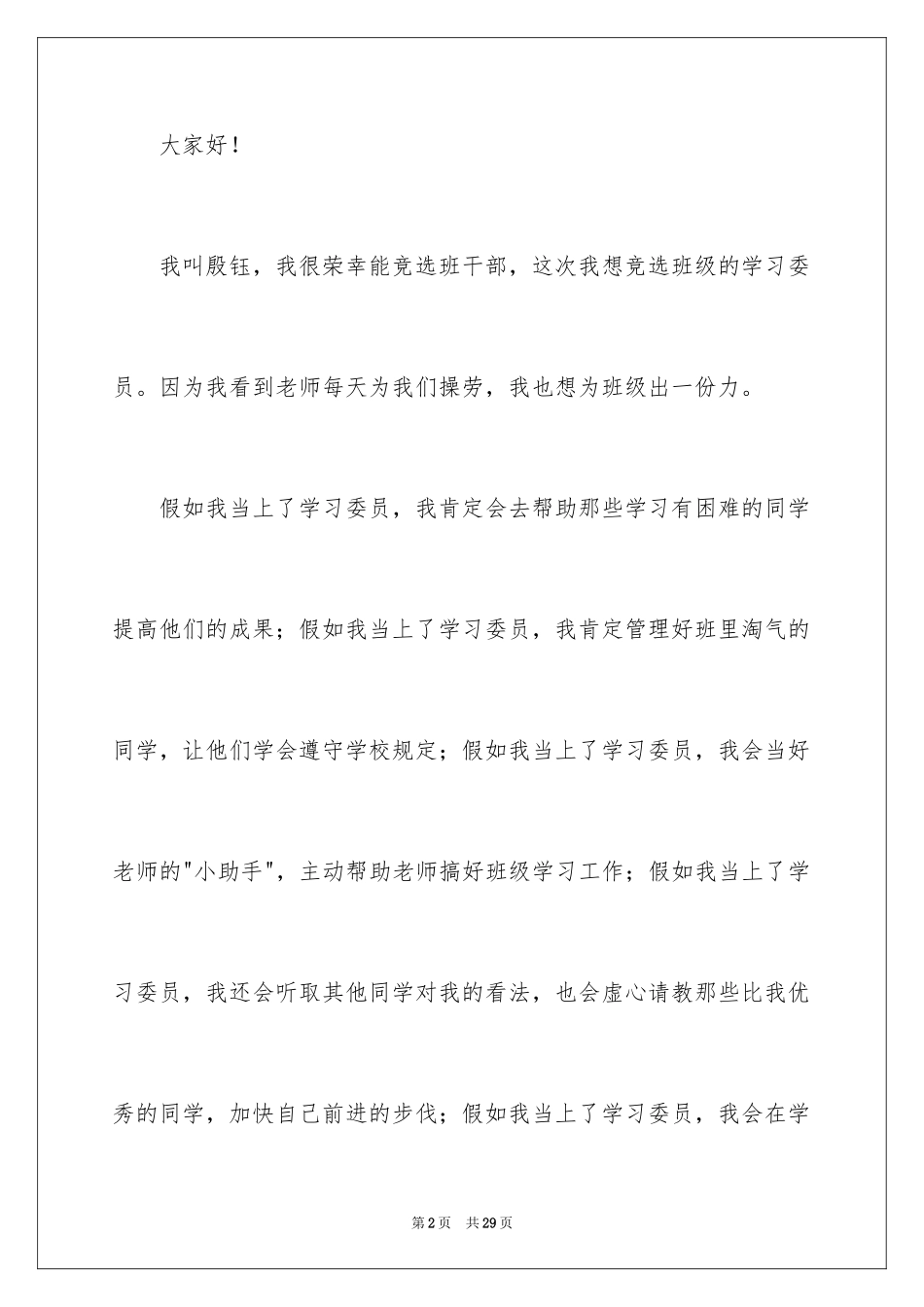 大家好！

我叫殷钰，我很荣幸能竞选班干部，这次我想竞选班级的学习委员。因为我看到老师每天为我们操劳，我也想为班级出一份力。

假如我当上了学习委员，我肯定会去帮助那些学习有困难的同学提高他们的成果；假如我当上了学习委员，我肯定管理好班里淘气的同学，让他们学会遵守学校规定；假如我当上了学习委员，我会当好老师的"小助手"，主动帮助老师搞好班级学习工作；假如我当上了学习委员，我还会听取其他同学对我的看法，也会虚心请教那些比我优秀的同学，加快自己前进的步伐；假如我当上了学习委员，我会在学

第2页 共29页